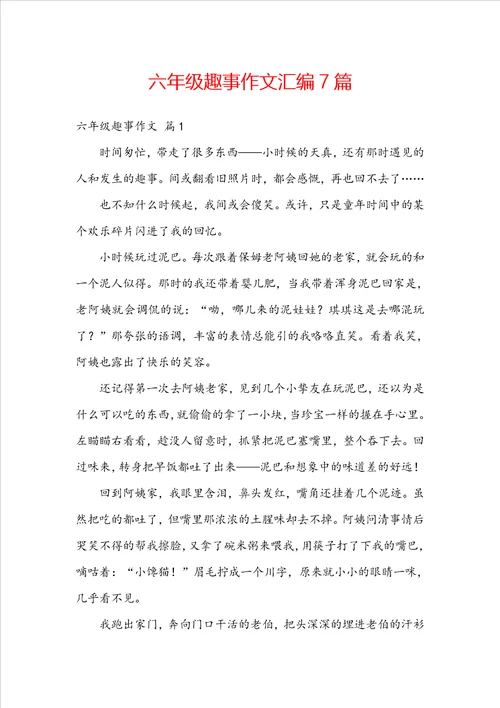 六年级趣事作文汇编7篇

六年级趣事作文 篇1

时间匆忙，带走了很多东西——小时候的天真，还有那时遇见的人和发生的趣事。间或翻看旧照片时，都会感慨，再也回不去了……

也不知什么时候起，我间或会傻笑。或许，只是童年时间中的某个欢乐碎片闪进了我的回忆。

小时候玩过泥巴。每次跟着保姆老阿姨回她的老家，就会玩的和一个泥人似得。那时的我还带着婴儿肥，当我带着浑身泥巴回家是，老阿姨就会调侃的说：“呦，哪儿来的泥娃娃？琪琪这是去哪混玩了？”那夸张的语调，丰富的表情总能引的我咯咯直笑。看着我笑，阿姨也露出了快乐的笑容。

还记得第一次去阿姨老家，见到几个小挚友在玩泥巴，还以为是什么可以吃的东西，就偷偷的拿了一小块，当珍宝一样的握在手心里。左瞄瞄右看看，趁没人留意时，抓紧把泥巴塞嘴里，整个吞下去。回过味来，转身把早饭都吐了出来——泥巴和想象中的味道差的好远！

回到阿姨家，我眼里含泪，鼻头发红，嘴角还挂着几个泥迹。虽然把吃的都吐了，但嘴里那浓浓的土腥味却去不掉。阿姨问清事情后哭笑不得的帮我擦脸，又拿了碗米粥来喂我，用筷子打了下我的嘴巴，嘀咕着：“小馋猫！”眉毛拧成一个川字，原来就小小的眼睛一眯，几乎看不见。

我跑出家门，奔向门口干活的老伯，把头深深的埋进老伯的汗衫